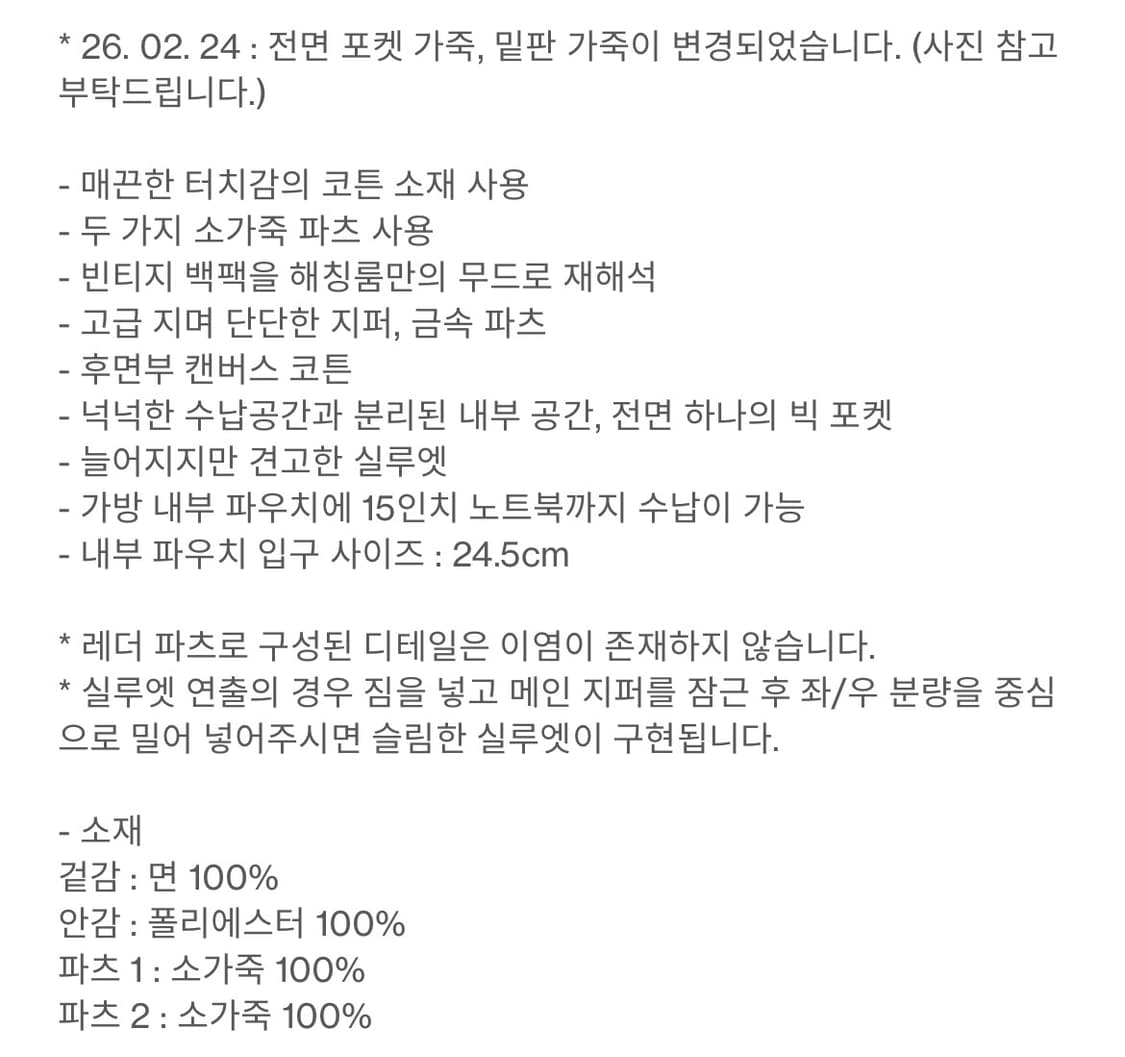 * 26. 02. 24 : 전면 포켓 가죽, 밑판 가죽이 변경되었습니다. (사진 참고 부탁드립니다.)

- 매끈한 터치감의 코튼 소재 사용
- 두 가지 소가죽 파츠 사용
- 빈티지 백팩을 해칭룸만의 무드로 재해석
- 고급 지며 단단한 지퍼, 금속 파츠
- 후면부 캔버스 코튼
- 넉넉한 수납공간과 분리된 내부 공간, 전면 하나의 빅 포켓
- 늘어지지만 견고한 실루엣
- 가방 내부 파우치에 15인치 노트북까지 수납이 가능
- 내부 파우치 입구 사이즈 : 24.5cm

* 레더 파츠로 구성된 디테일은 이염이 존재하지 않습니다.
* 실루엣 연출의 경우 짐을 넣고 메인 지퍼를 잠근 후 좌/우 분량을 중심으로 밀어 넣어주시면 슬림한 실루엣이 구현됩니다.

- 소재
겉감 : 면 100%
안감 : 폴리에스터 100%
파츠 1 : 소가죽 100%
파츠 2 : 소가죽 100%